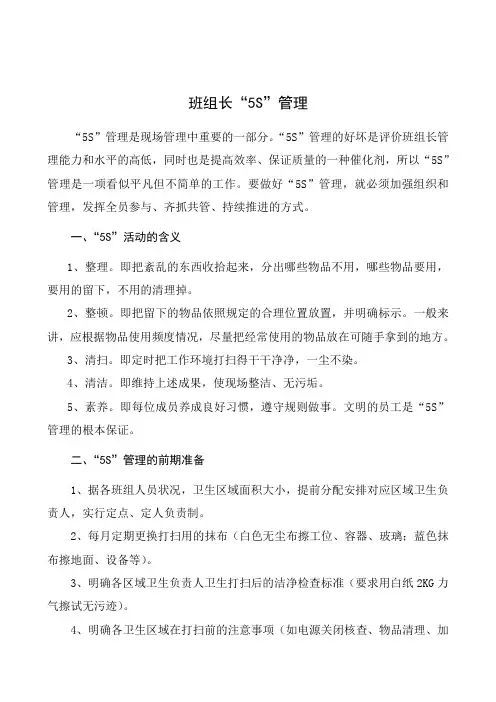 班组长“5S”管理

“5S”管理是现场管理中重要的一部分。“5S”管理的好坏是评价班组长管理能力和水平的高低，同时也是提高效率、保证质量的一种催化剂，所以“5S”管理是一项看似平凡但不简单的工作。要做好“5S”管理，就必须加强组织和管理，发挥全员参与、齐抓共管、持续推进的方式。

一、“5S”活动的含义

1、整理。即把紊乱的东西收拾起来，分出哪些物品不用，哪些物品要用，要用的留下，不用的清理掉。

2、整顿。即把留下的物品依照规定的合理位置放置，并明确标示。一般来讲，应根据物品使用频度情况，尽量把经常使用的物品放在可随手拿到的地方。

3、清扫。即定时把工作环境打扫得干干净净，一尘不染。

4、清洁。即维持上述成果，使现场整洁、无污垢。

5、素养。即每位成员养成良好习惯，遵守规则做事。文明的员工是“5S”管理的根本保证。

二、“5S”管理的前期准备

1、据各班组人员状况，卫生区域面积大小，提前分配安排对应区域卫生负责人，实行定点、定人负责制。

2、每月定期更换打扫用的抹布（白色无尘布擦工位、容器、玻璃；蓝色抹布擦地面、设备等）。

3、明确各区域卫生负责人卫生打扫后的洁净检查标准（要求用白纸2KG力气擦试无污迹）。

4、明确各卫生区域在打扫前的注意事项（如电源关闭核查、物品清理、加